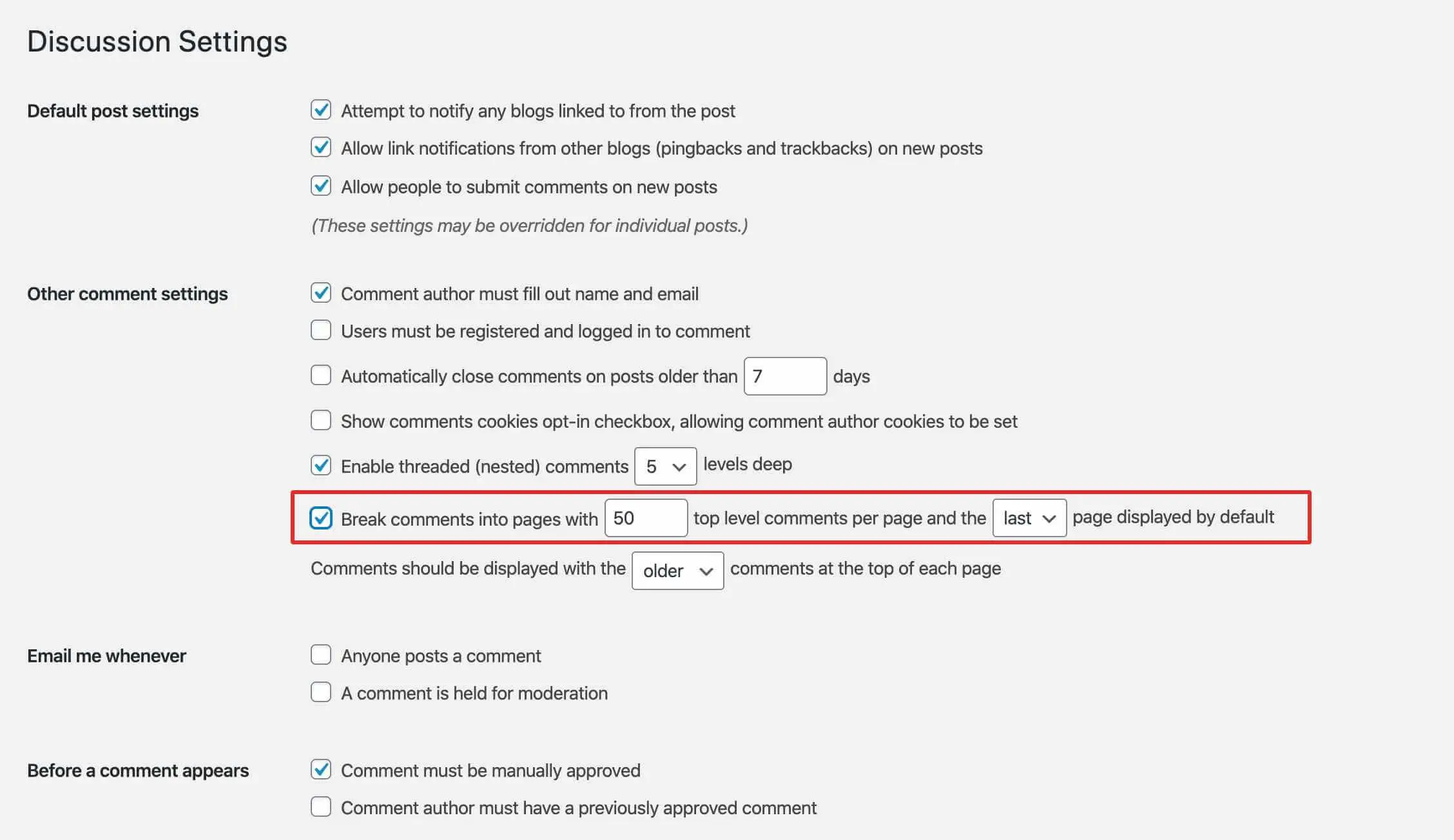 Discussion Settings

Default post settings

Attempt to notify any blogs linked to from the post

Allow link notifications from other blogs (pingbacks and trackbacks) on new posts

Allow people to submit comments on new posts

(These settings may be overridden for individual posts.)

Other comment settings

Comment author must fill out name and email

Users must be registered and logged in to comment

Automatically close comments on posts older than 7 days

Show comments cookies opt-in checkbox, allowing comment author cookies to be set

Enable threaded (nested) comments 5 levels deep

Break comments into pages with 50 top level comments per page and the last page displayed by default

Comments should be displayed with the older comments at the top of each page

Email me whenever

Anyone posts a comment

A comment is held for moderation

Before a comment appears

Comment must be manually approved

Comment author must have a previously approved comment